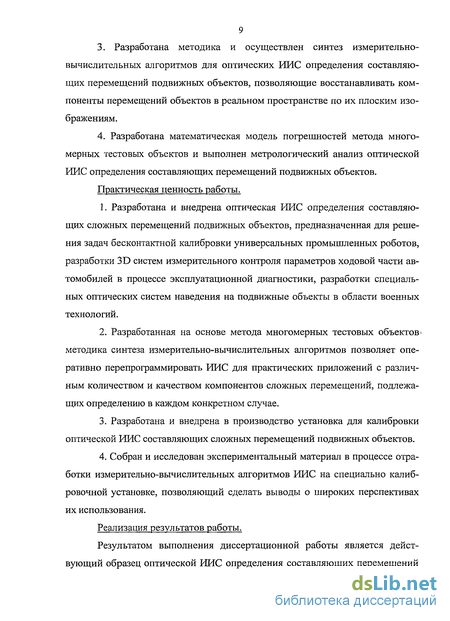 9

3. Разработана методика и осуществлен синтез измерительно-вычислительных алгоритмов для оптических ИИС определения составляющих перемещений подвижных объектов, позволяющие восстанавливать компоненты перемещений объектов в реальном пространстве по их плоским изображениям.

4. Разработана математическая модель погрешностей метода многомерных тестовых объектов и выполнен метрологический анализ оптической ИИС определения составляющих перемещений подвижных объектов.

Практическая ценность работы.

1. Разработана и внедрена оптическая ИИС определения составляющих сложных перемещений подвижных объектов, предназначенная для решения задач бесконтактной калибровки универсальных промышленных роботов, разработки 3D систем измерительного контроля параметров ходовой части автомобилей в процессе эксплуатационной диагностики, разработки специальных оптических систем наведения на подвижные объекты в области военных технологий.

2. Разработанная на основе метода многомерных тестовых объектов методика синтеза измерительно-вычислительных алгоритмов позволяет оперативно перепрограммировать ИИС для практических приложений с различным количеством и качеством компонентов сложных перемещений, подлежащих определению в каждом конкретном случае.

3. Разработана и внедрена в производство установка для калибровки оптической ИИС составляющих сложных перемещений подвижных объектов.

4. Собран и исследован экспериментальный материал в процессе отработки измерительно-вычислительных алгоритмов ИИС на специально калибровочной установке, позволяющий сделать выводы о широких перспективах их использования.

Реализация результатов работы.

Результатом выполнения диссертационной работы является действующий образец оптической ИИС определения составляющих перемещений

dsLib.net
библиотека диссертаций